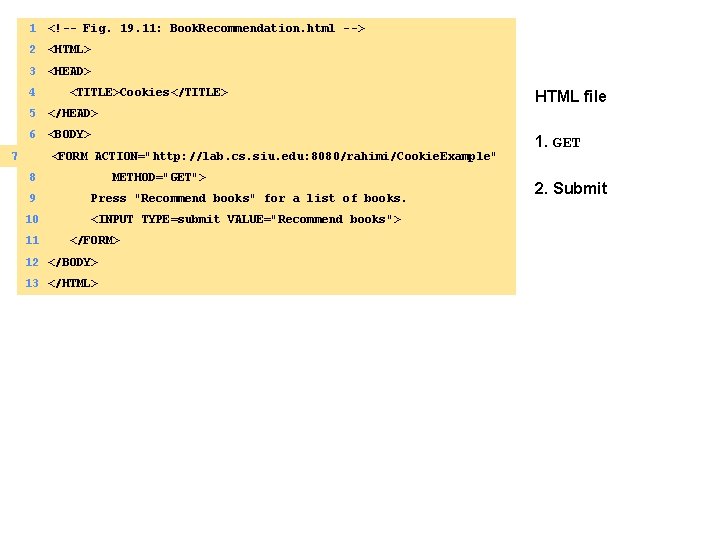 1 <!-- Fig. 19.11: BookRecommendation.html -->
2 <HTML>
3 <HEAD>
4    <TITLE>Cookies</TITLE>
5 </HEAD>
6 <BODY>
7  <FORM ACTION="http://lab.cs.siu.edu:8080/rahimi/CookieExample"
8          METHOD="GET">
9       Press "Recommend books" for a list of books.
10      <INPUT TYPE=submit VALUE="Recommend books">
11   </FORM>
12 </BODY>
13 </HTML>

HTML file

1. GET

2. Submit